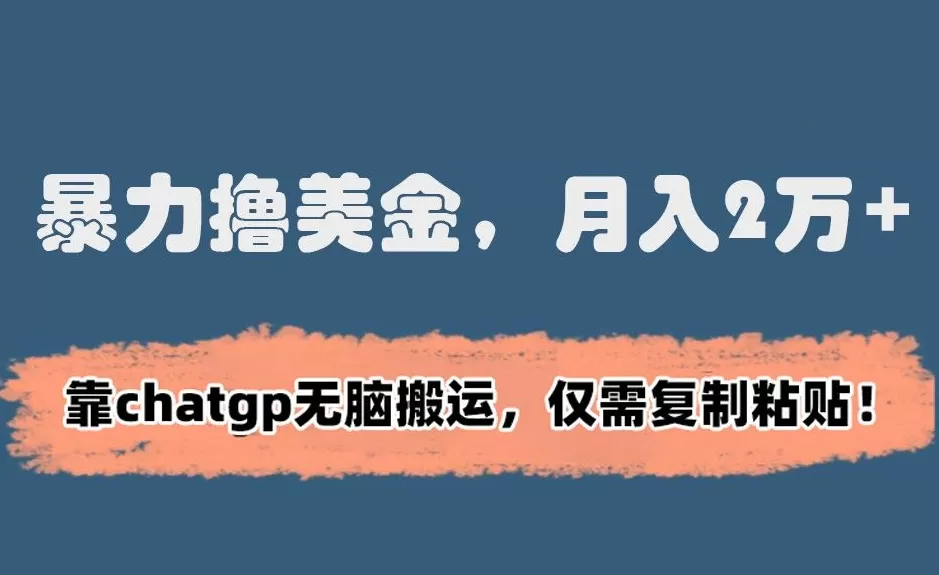 暴力撸美金，月入2万+

靠chatgp无脑搬运，仅需复制粘贴！